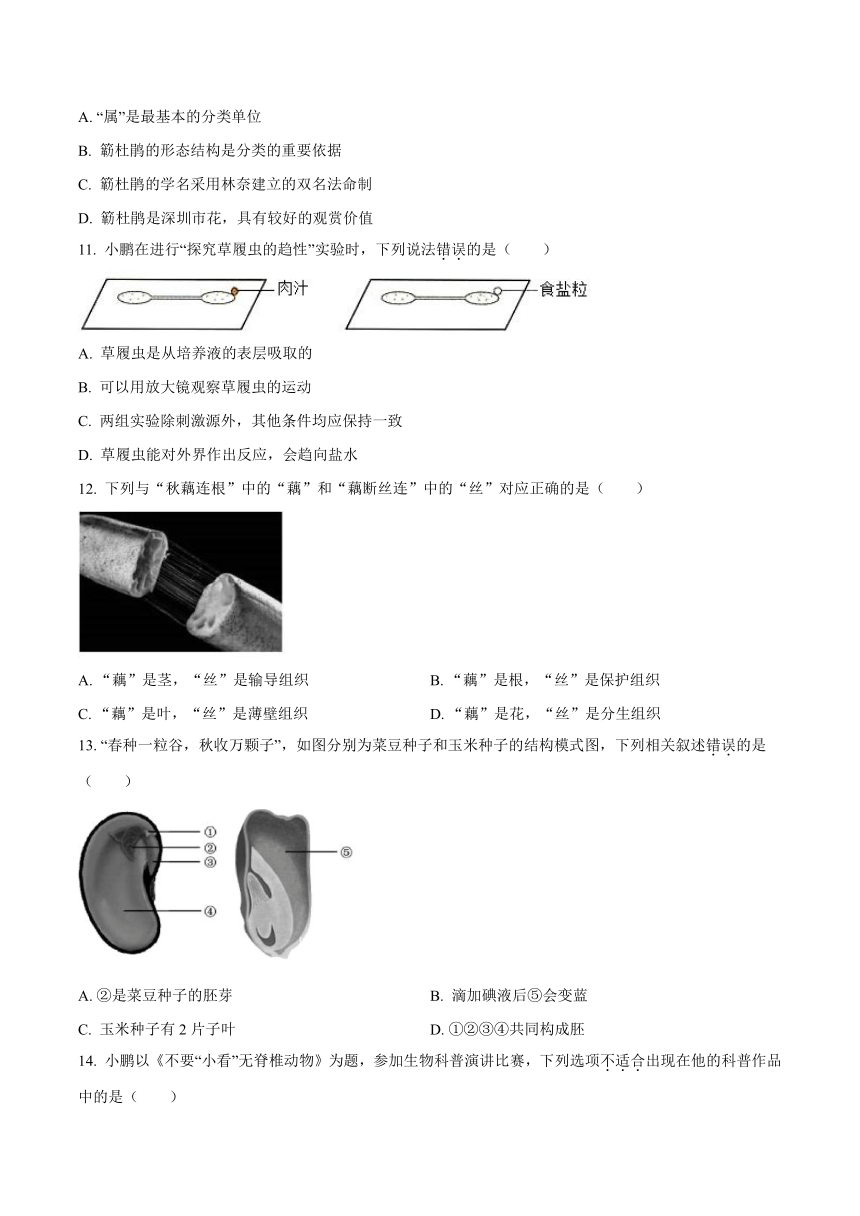 A. “属”是最基本的分类单位

B. 簕杜鹃的形态结构是分类的重要依据

C. 簕杜鹃的学名采用林奈建立的双名法命制

D. 簕杜鹃是深圳市花，具有较好的观赏价值

11. 小鹏在进行“探究草履虫的趋性”实验时，下列说法错误的是（　　）

肉汁

食盐粒

A. 草履虫是从培养液的表层吸取的

B. 可以用放大镜观察草履虫的运动

C. 两组实验除刺激源外，其他条件均应保持一致

D. 草履虫能对外界作出反应，会趋向盐水

12. 下列与“秋藕连根”中的“藕”和“藕断丝连”中的“丝”对应正确的是（　　）

A. “藕”是茎，“丝”是输导组织

B. “藕”是根，“丝”是保护组织

C. “藕”是叶，“丝”是薄壁组织

D. “藕”是花，“丝”是分生组织

13. “春种一粒谷，秋收万颗子”，如图分别为菜豆种子和玉米种子的结构模式图，下列相关叙述错误的是（　　）

①
②
③
④
⑤

A. ②是菜豆种子的胚芽

B. 滴加碘液后⑤会变蓝

C. 玉米种子有 2 片子叶

D. ①②③④共同构成胚

14. 小鹏以《不要“小看”无脊椎动物》为题，参加生物科普演讲比赛，下列选项不适合出现在他的科普作品中的是（　　）